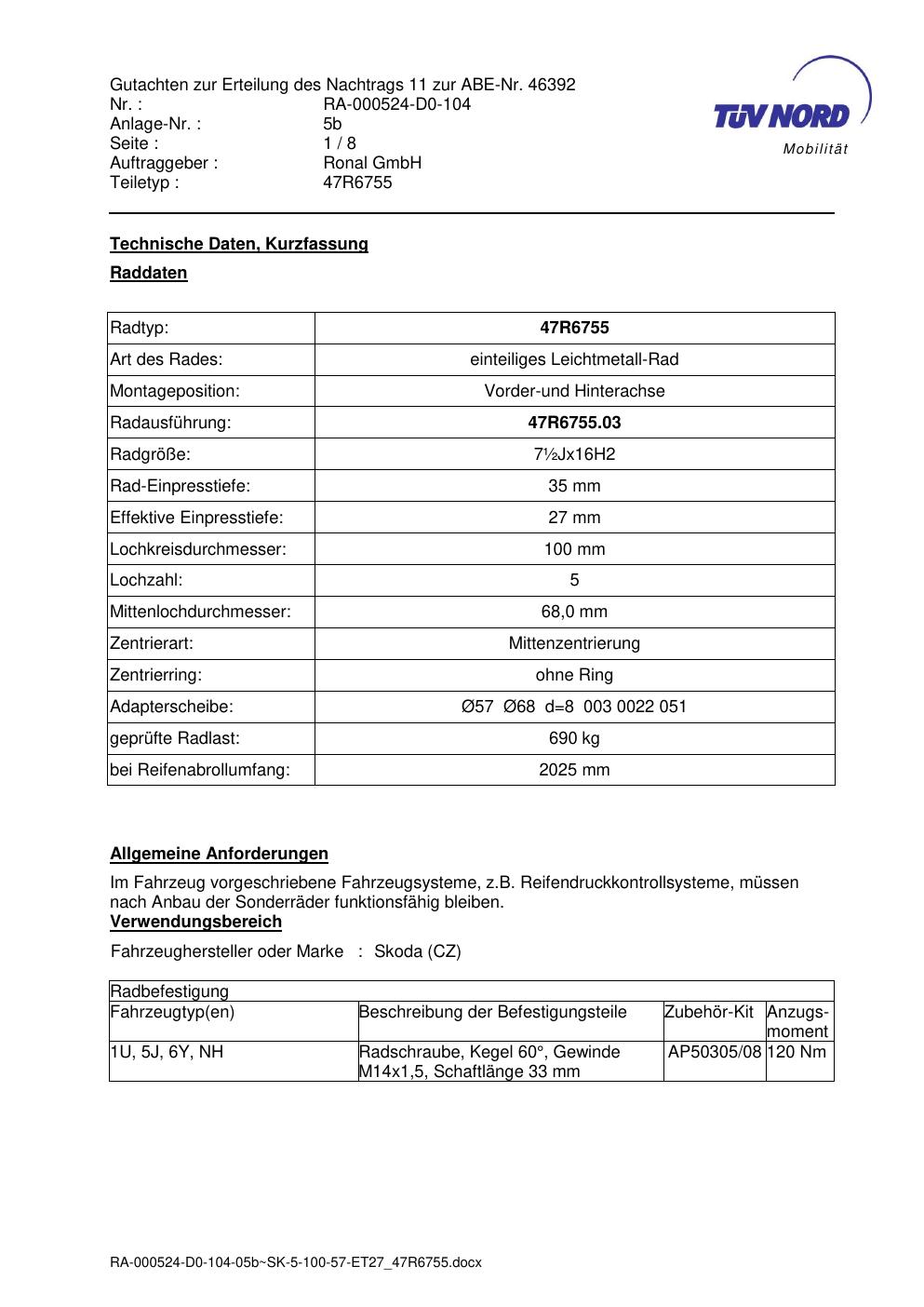 Gutachten zur Erteilung des Nachtrags 11 zur ABE-Nr. 46392
Nr. : RA-000524-D0-104
Anlage-Nr. : 5b
Seite : 1 / 8
Auftraggeber : Ronal GmbH
Teiletyp : 47R6755

TÜV NORD
Mobilität

**Technische Daten, Kurzfassung**

**Raddaten**

| Radtyp: | **47R6755** |
|---|---|
| Art des Rades: | einteiliges Leichtmetall-Rad |
| Montageposition: | Vorder-und Hinterachse |
| Radausführung: | **47R6755.03** |
| Radgröße: | 7½Jx16H2 |
| Rad-Einpresstiefe: | 35 mm |
| Effektive Einpresstiefe: | 27 mm |
| Lochkreisdurchmesser: | 100 mm |
| Lochzahl: | 5 |
| Mittenlochdurchmesser: | 68,0 mm |
| Zentrierart: | Mittenzentrierung |
| Zentrierring: | ohne Ring |
| Adapterscheibe: | Ø57 Ø68 d=8 003 0022 051 |
| geprüfte Radlast: | 690 kg |
| bei Reifenabrollumfang: | 2025 mm |

**Allgemeine Anforderungen**

Im Fahrzeug vorgeschriebene Fahrzeugsysteme, z.B. Reifendruckkontrollsysteme, müssen nach Anbau der Sonderräder funktionsfähig bleiben.

**Verwendungsbereich**

Fahrzeughersteller oder Marke : Skoda (CZ)

| Radbefestigung | | | |
|---|---|---|---|
| Fahrzeugtyp(en) | Beschreibung der Befestigungsteile | Zubehör-Kit | Anzugs-moment |
| 1U, 5J, 6Y, NH | Radschraube, Kegel 60°, Gewinde M14x1,5, Schaftlänge 33 mm | AP50305/08 | 120 Nm |

RA-000524-D0-104-05b~SK-5-100-57-ET27_47R6755.docx